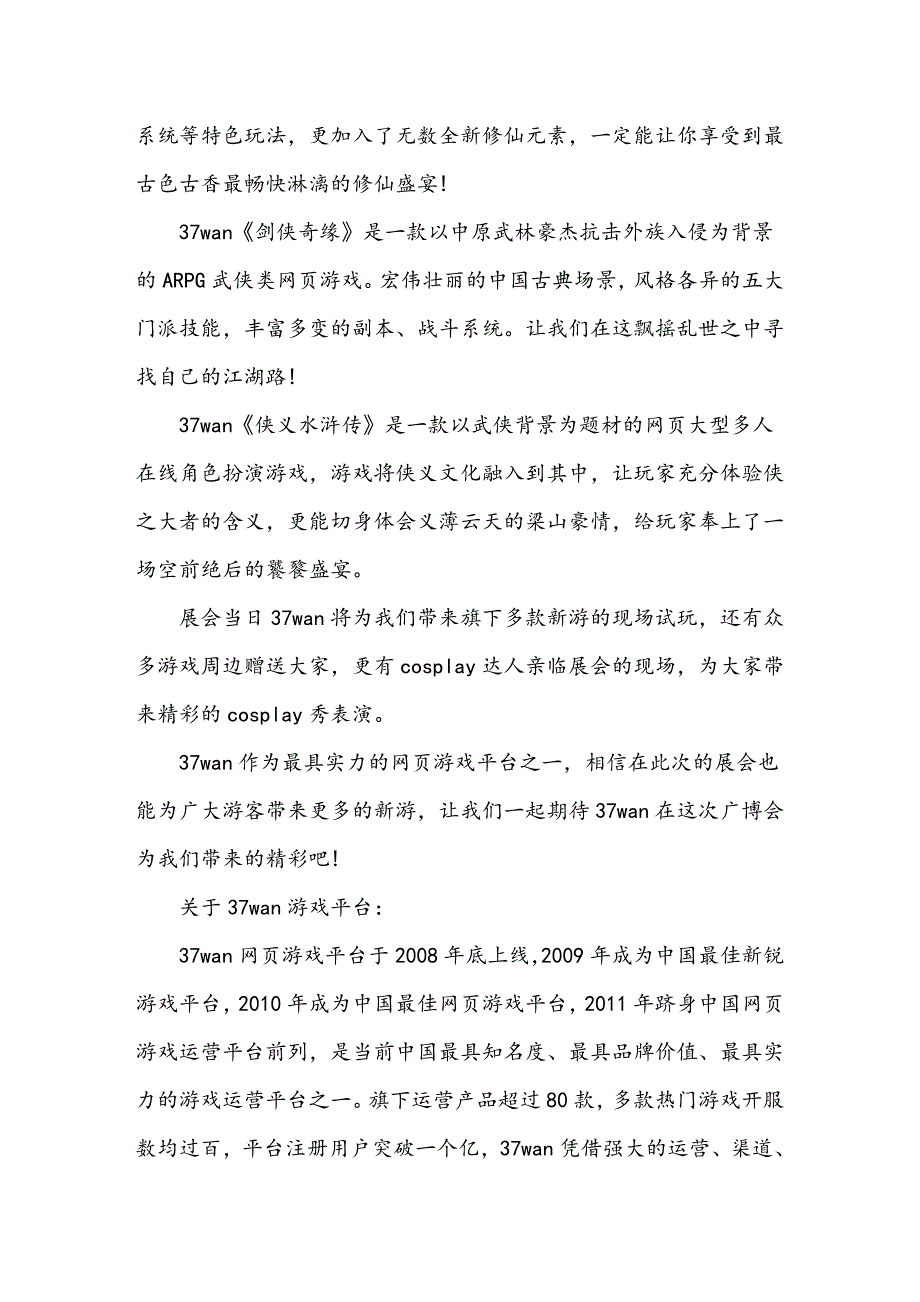 系统等特色玩法，更加入了无数全新修仙元素，一定能让你享受到最古色古香最畅快淋漓的修仙盛宴！

37wan《剑侠奇缘》是一款以中原武林豪杰抗击外族入侵为背景的ARPG武侠类网页游戏。宏伟壮丽的中国古典场景，风格各异的五大门派技能，丰富多变的副本、战斗系统。让我们在这飘摇乱世之中寻找自己的江湖路！

37wan《侠义水浒传》是一款以武侠背景为题材的网页大型多人在线角色扮演游戏，游戏将侠义文化融入到其中，让玩家充分体验侠之大者的含义，更能切身体会义薄云天的梁山豪情，给玩家奉上了一场空前绝后的饕餮盛宴。

展会当日37wan将为我们带来旗下多款新游的现场试玩，还有众多游戏周边赠送大家，更有cosplay达人亲临展会的现场，为大家带来精彩的cosplay秀表演。

37wan作为最具实力的网页游戏平台之一，相信在此次的展会也能为广大游客带来更多的新游，让我们一起期待37wan在这次广博会为我们带来的精彩吧！

关于37wan游戏平台：

37wan网页游戏平台于2008年底上线，2009年成为中国最佳新锐游戏平台，2010年成为中国最佳网页游戏平台，2011年跻身中国网页游戏运营平台前列，是当前中国最具知名度、最具品牌价值、最具实力的游戏运营平台之一。旗下运营产品超过80款，多款热门游戏开服数均过百，平台注册用户突破一个亿，37wan凭借强大的运营、渠道、